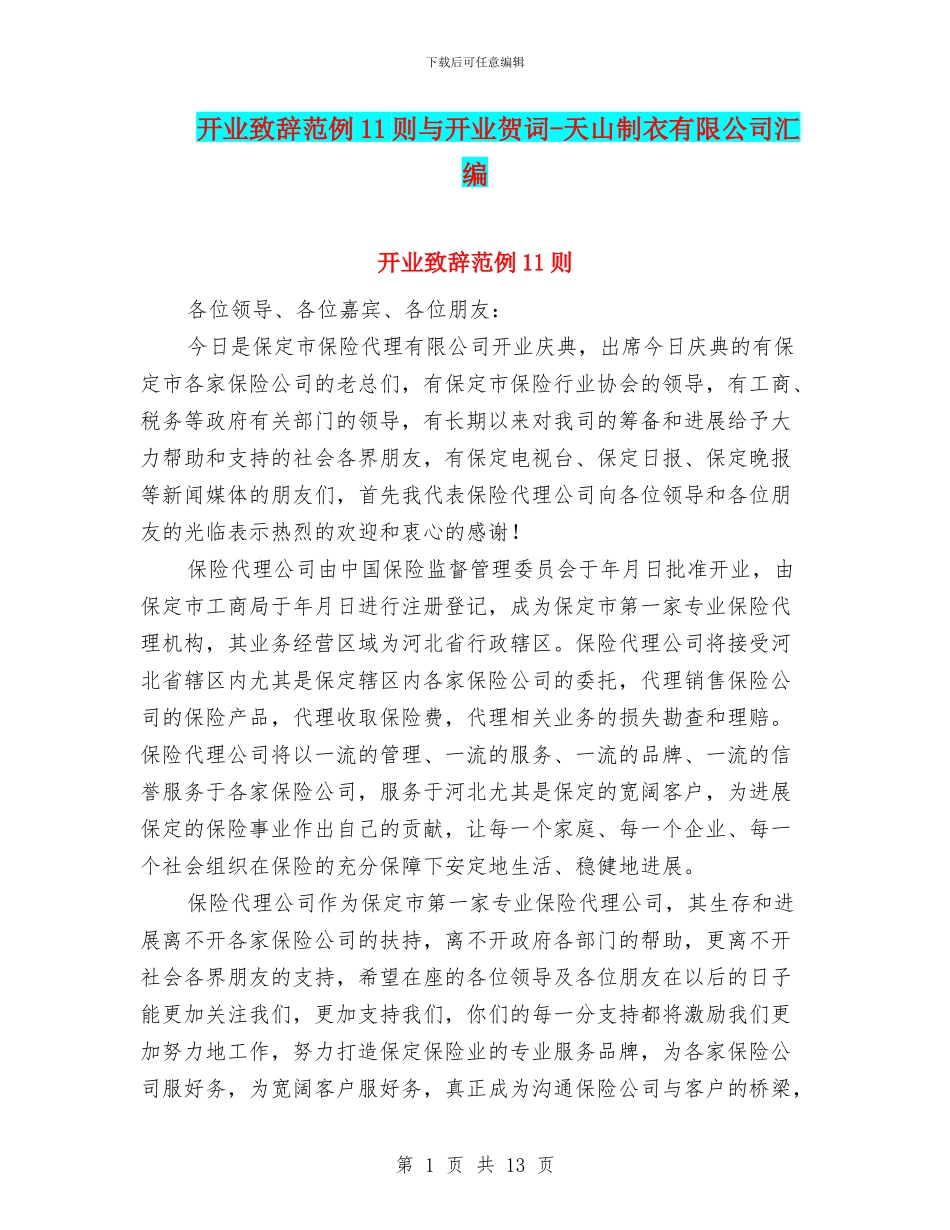 下载后可任意编辑

开业致辞范例11则与开业贺词-天山制衣有限公司汇编

开业致辞范例11则

各位领导、各位嘉宾、各位朋友：

今日是保定市保险代理有限公司开业庆典，出席今日庆典的有保定市各家保险公司的老总们，有保定市保险行业协会的领导，有工商、税务等政府有关部门的领导，有长期以来对我司的筹备和进展给予大力帮助和支持的社会各界朋友，有保定电视台、保定日报、保定晚报等新闻媒体的朋友们，首先我代表保险代理公司向各位领导和各位朋友的光临表示热烈的欢迎和衷心的感谢！

保险代理公司由中国保险监督管理委员会于年月日批准开业，由保定市工商局于年月日进行注册登记，成为保定市第一家专业保险代理机构，其业务经营区域为河北省行政辖区。保险代理公司将接受河北省辖区内尤其是保定辖区内各家保险公司的委托，代理销售保险公司的保险产品，代理收取保险费，代理相关业务的损失勘查和理赔。保险代理公司将以一流的管理、一流的服务、一流的品牌、一流的信誉服务于各家保险公司，服务于河北尤其是保定的宽阔客户，为进展保定的保险事业作出自己的贡献，让每一个家庭、每一个企业、每一个社会组织在保险的充分保障下安定地生活、稳健地进展。

保险代理公司作为保定市第一家专业保险代理公司，其生存和进展离不开各家保险公司的扶持，离不开政府各部门的帮助，更离不开社会各界朋友的支持，希望在座的各位领导及各位朋友在以后的日子能更加关注我们，更加支持我们，你们的每一分支持都将激励我们更加努力地工作，努力打造保定保险业的专业服务品牌，为各家保险公司服好务，为宽阔客户服好务，真正成为沟通保险公司与客户的桥梁，

第 1 页 共 13 页